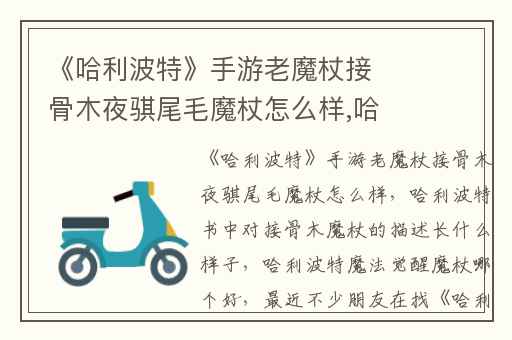 《哈利波特》手游老魔杖接骨木夜骐尾毛魔杖怎么样,哈

《哈利波特》手游老魔杖接骨木夜骐尾毛魔杖怎么样，哈利波特书中对接骨木魔杖的描述长什么样子，哈利波特魔法觉醒魔杖哪个好，最近不少朋友在找《哈利